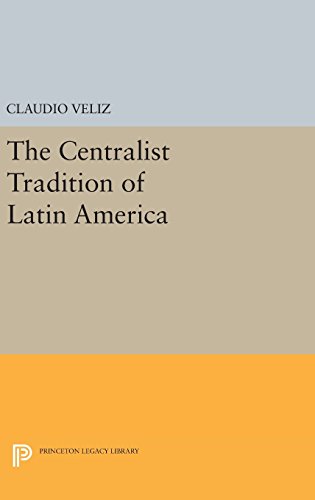 CLAUDIO VELIZ

The Centralist Tradition of Latin America

PRINCETON LEGACY LIBRARY